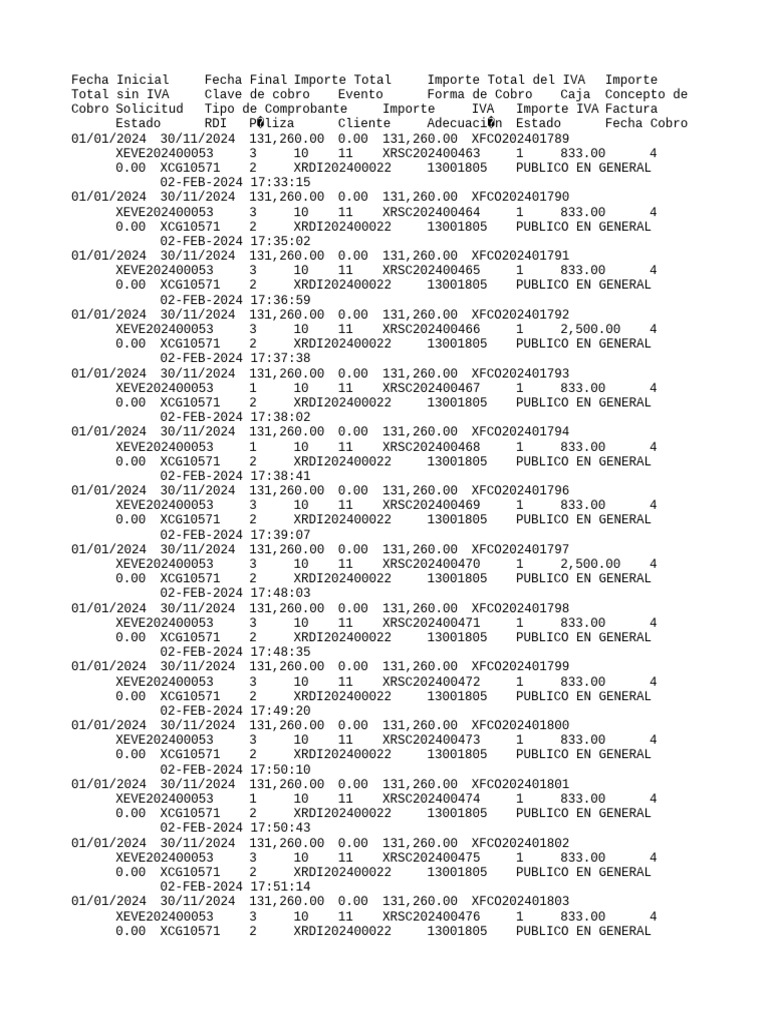 Fecha Inicial Fecha Final Importe Total Importe Total del IVA Importe Total sin IVA Clave de cobro Evento Forma de Cobro Caja Concepto de Cobro Solicitud Tipo de Comprobante Importe IVA Importe IVA Factura Estado RDI P�liza Cliente Adecuaci�n Estado Fecha Cobro
01/01/2024 30/11/2024 131,260.00 0.00 131,260.00 XFCO202401789 XEVE202400053 3 10 11 XRSC202400463 1 833.00 4 0.00 XCG10571 2 XRDI202400022 13001805 PUBLICO EN GENERAL 02-FEB-2024 17:33:15
01/01/2024 30/11/2024 131,260.00 0.00 131,260.00 XFCO202401790 XEVE202400053 3 10 11 XRSC202400464 1 833.00 4 0.00 XCG10571 2 XRDI202400022 13001805 PUBLICO EN GENERAL 02-FEB-2024 17:35:02
01/01/2024 30/11/2024 131,260.00 0.00 131,260.00 XFCO202401791 XEVE202400053 3 10 11 XRSC202400465 1 833.00 4 0.00 XCG10571 2 XRDI202400022 13001805 PUBLICO EN GENERAL 02-FEB-2024 17:36:59
01/01/2024 30/11/2024 131,260.00 0.00 131,260.00 XFCO202401792 XEVE202400053 3 10 11 XRSC202400466 1 2,500.00 4 0.00 XCG10571 2 XRDI202400022 13001805 PUBLICO EN GENERAL 02-FEB-2024 17:37:38
01/01/2024 30/11/2024 131,260.00 0.00 131,260.00 XFCO202401793 XEVE202400053 1 10 11 XRSC202400467 1 833.00 4 0.00 XCG10571 2 XRDI202400022 13001805 PUBLICO EN GENERAL 02-FEB-2024 17:38:02
01/01/2024 30/11/2024 131,260.00 0.00 131,260.00 XFCO202401794 XEVE202400053 1 10 11 XRSC202400468 1 833.00 4 0.00 XCG10571 2 XRDI202400022 13001805 PUBLICO EN GENERAL 02-FEB-2024 17:38:41
01/01/2024 30/11/2024 131,260.00 0.00 131,260.00 XFCO202401796 XEVE202400053 3 10 11 XRSC202400469 1 833.00 4 0.00 XCG10571 2 XRDI202400022 13001805 PUBLICO EN GENERAL 02-FEB-2024 17:39:07
01/01/2024 30/11/2024 131,260.00 0.00 131,260.00 XFCO202401797 XEVE202400053 3 10 11 XRSC202400470 1 2,500.00 4 0.00 XCG10571 2 XRDI202400022 13001805 PUBLICO EN GENERAL 02-FEB-2024 17:48:03
01/01/2024 30/11/2024 131,260.00 0.00 131,260.00 XFCO202401798 XEVE202400053 3 10 11 XRSC202400471 1 833.00 4 0.00 XCG10571 2 XRDI202400022 13001805 PUBLICO EN GENERAL 02-FEB-2024 17:48:35
01/01/2024 30/11/2024 131,260.00 0.00 131,260.00 XFCO202401799 XEVE202400053 3 10 11 XRSC202400472 1 833.00 4 0.00 XCG10571 2 XRDI202400022 13001805 PUBLICO EN GENERAL 02-FEB-2024 17:49:20
01/01/2024 30/11/2024 131,260.00 0.00 131,260.00 XFCO202401800 XEVE202400053 3 10 11 XRSC202400473 1 833.00 4 0.00 XCG10571 2 XRDI202400022 13001805 PUBLICO EN GENERAL 02-FEB-2024 17:50:10
01/01/2024 30/11/2024 131,260.00 0.00 131,260.00 XFCO202401801 XEVE202400053 1 10 11 XRSC202400474 1 833.00 4 0.00 XCG10571 2 XRDI202400022 13001805 PUBLICO EN GENERAL 02-FEB-2024 17:50:43
01/01/2024 30/11/2024 131,260.00 0.00 131,260.00 XFCO202401802 XEVE202400053 3 10 11 XRSC202400475 1 833.00 4 0.00 XCG10571 2 XRDI202400022 13001805 PUBLICO EN GENERAL 02-FEB-2024 17:51:14
01/01/2024 30/11/2024 131,260.00 0.00 131,260.00 XFCO202401803 XEVE202400053 3 10 11 XRSC202400476 1 833.00 4 0.00 XCG10571 2 XRDI202400022 13001805 PUBLICO EN GENERAL